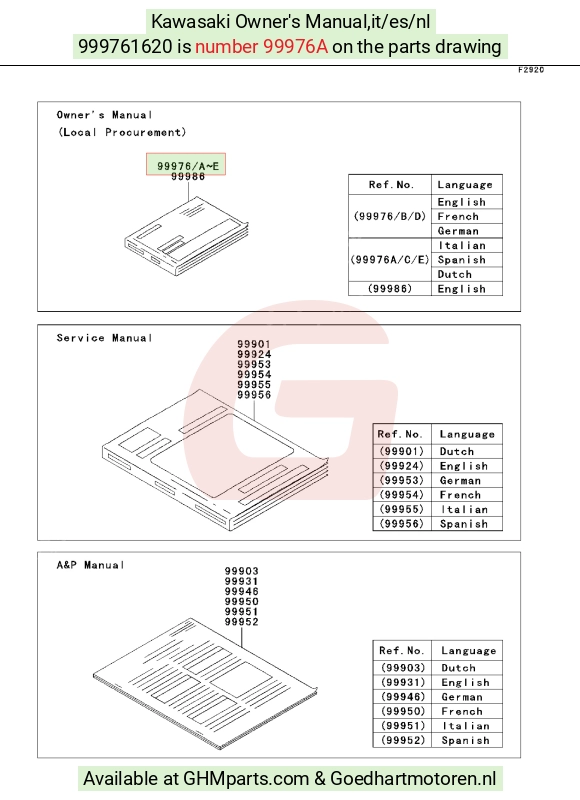 Kawasaki Owner's Manual,it/es/nl
999761620 is number 99976A on the parts drawing

F2920

Owner's Manual
(Local Procurement)

99976/A~E
99986

| Ref. No. | Language |
|---|---|
| (99976/B/D) | English |
| | French |
| | German |
| (99976A/C/E) | Italian |
| | Spanish |
| | Dutch |
| (99986) | English |

Service Manual

99901
99924
99953
99954
99955
99956

| Ref. No. | Language |
|---|---|
| (99901) | Dutch |
| (99924) | English |
| (99953) | German |
| (99954) | French |
| (99955) | Italian |
| (99956) | Spanish |

A&P Manual

99903
99931
99946
99950
99951
99952

| Ref. No. | Language |
|---|---|
| (99903) | Dutch |
| (99931) | English |
| (99946) | German |
| (99950) | French |
| (99951) | Italian |
| (99952) | Spanish |

Available at GHMparts.com & Goedhartmotoren.nl